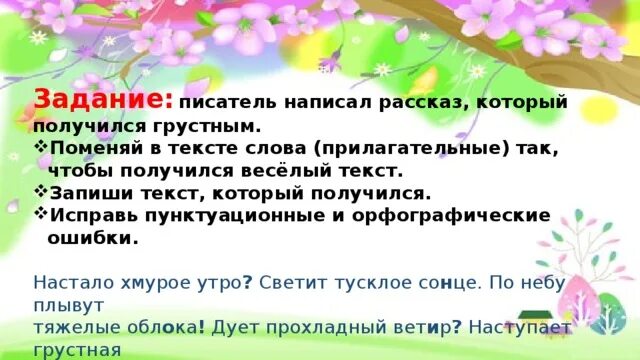 Задание: писатель написал рассказ, который получился грустным.
❖Поменяй в тексте слова (прилагательные) так, чтобы получился весёлый текст.
❖Запиши текст, который получился.
❖Исправь пунктуационные и орфографические ошибки.

Настало хмурое утро? Светит тусклое сонце. По небу плывут
тяжелые облока! Дует прохладный ветир? Наступает грустная